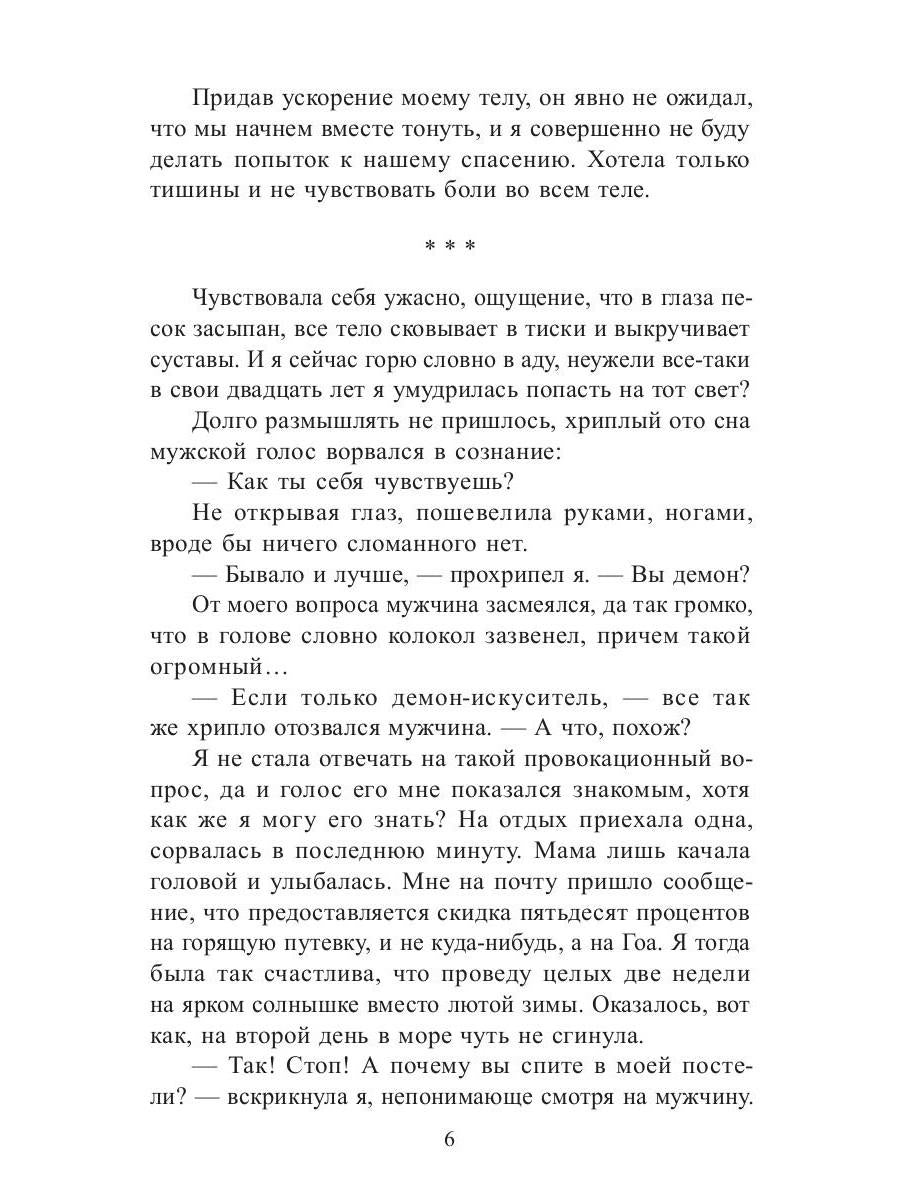 Придав ускорение моему телу, он явно не ожидал, что мы начнем вместе тонуть, и я совершенно не буду делать попыток к нашему спасению. Хотела только тишины и не чувствовать боли во всем теле.

* * *

Чувствовала себя ужасно, ощущение, что в глаза песок засыпан, все тело сковывает в тиски и выкручивает суставы. И я сейчас горю словно в аду, неужели все-таки в свои двадцать лет я умудрилась попасть на тот свет?

Долго размышлять не пришлось, хриплый ото сна мужской голос ворвался в сознание:

— Как ты себя чувствуешь?

Не открывая глаз, пошевелила руками, ногами, вроде бы ничего сломанного нет.

— Бывало и лучше, — прохрипел я. — Вы демон?

От моего вопроса мужчина засмеялся, да так громко, что в голове словно колокол зазвенел, причем такой огромный…

— Если только демон-искуситель, — все так же хрипло отозвался мужчина. — А что, похож?

Я не стала отвечать на такой провокационный вопрос, да и голос его мне показался знакомым, хотя как же я могу его знать? На отдых приехала одна, сорвалась в последнюю минуту. Мама лишь качала головой и улыбалась. Мне на почту пришло сообщение, что предоставляется скидка пятьдесят процентов на горящую путевку, и не куда-нибудь, а на Гоа. Я тогда была так счастлива, что проведу целых две недели на ярком солнышке вместо лютой зимы. Оказалось, вот как, на второй день в море чуть не сгинула.

— Так! Стоп! А почему вы спите в моей постели? — вскрикнула я, непонимающе смотря на мужчину.

6